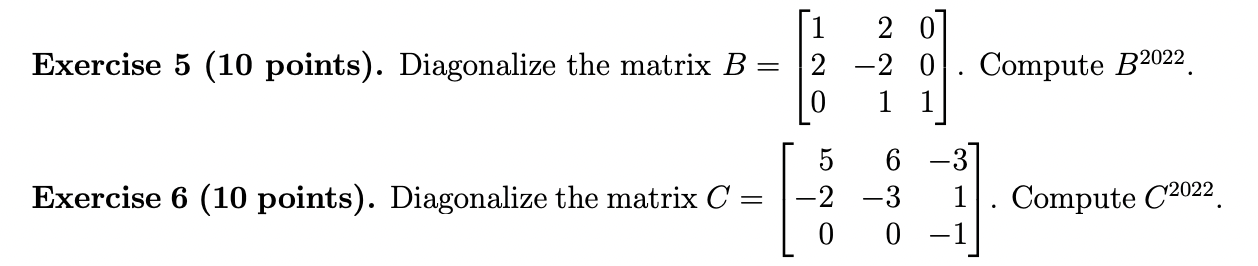 **Exercise 5 (10 points).** Diagonalize the matrix $B = \begin{bmatrix} 1 & 2 & 0 \\ 2 & -2 & 0 \\ 0 & 1 & 1 \end{bmatrix}$. Compute $B^{2022}$.

**Exercise 6 (10 points).** Diagonalize the matrix $C = \begin{bmatrix} 5 & 6 & -3 \\ -2 & -3 & 1 \\ 0 & 0 & -1 \end{bmatrix}$. Compute $C^{2022}$.